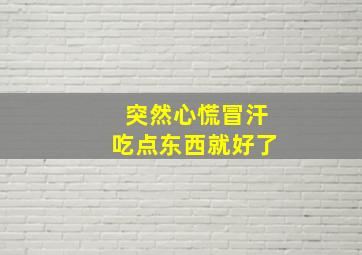 突然心慌冒汗
吃点东西就好了